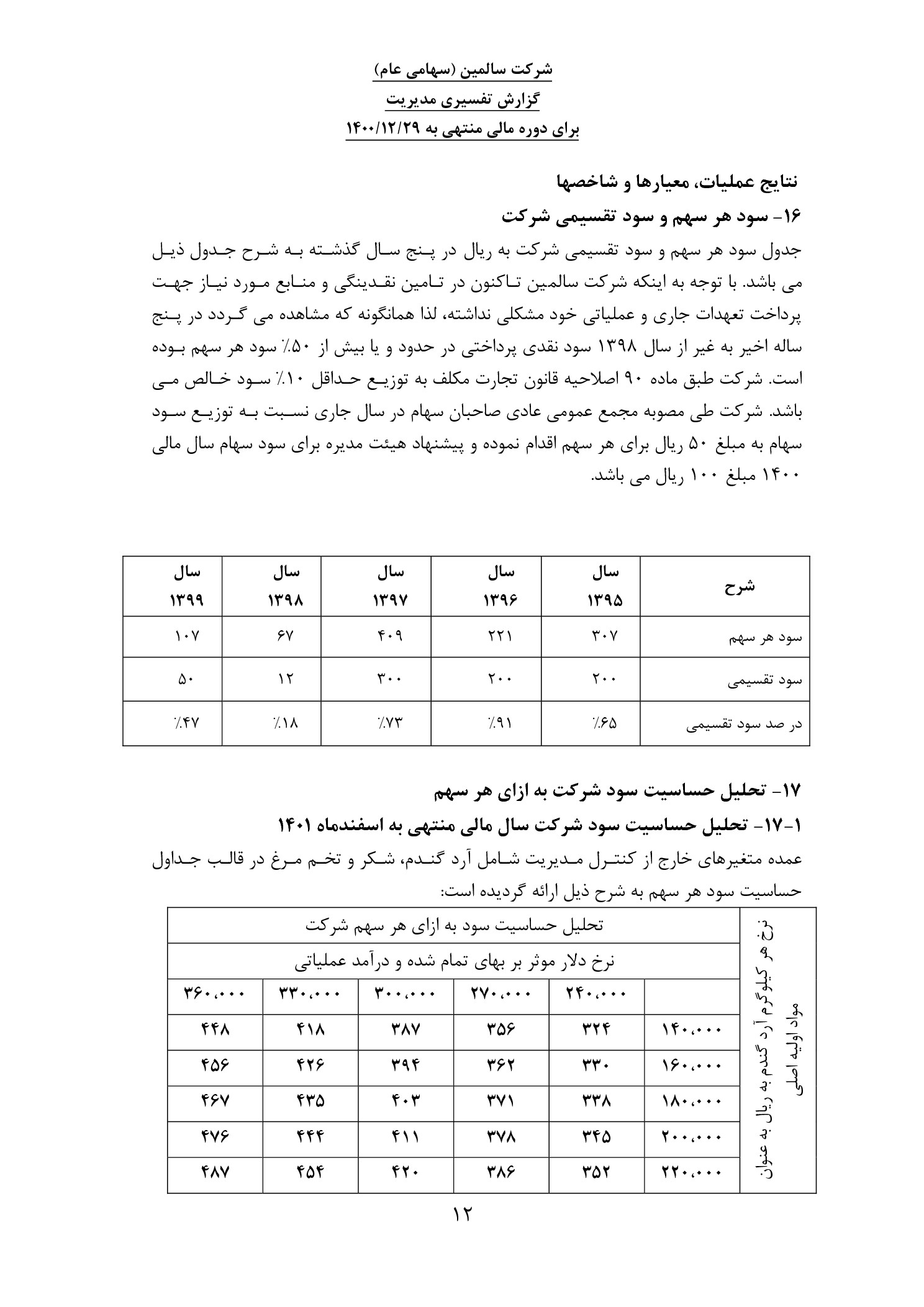 شرکت سالمین (سهامی عام)
گزارش تفسیری مدیریت
برای دوره مالی منتهی به ۱۴۰۰/۱۲/۲۹

نتایج عملیات، معیارها و شاخصها
۱۶- سود هر سهم و سود تقسیمی شرکت

جدول سود هر سهم و سود تقسیمی شرکت به ریال در پنج سال گذشته به شرح جدول ذیل می باشد. با توجه به اینکه شرکت سالمین تاکنون در تامین نقدینگی و منابع مورد نیاز جهت پرداخت تعهدات جاری و عملیاتی خود مشکلی نداشته، لذا همانگونه که مشاهده می گردد در پنج ساله اخیر به غیر از سال ۱۳۹۸ سود نقدی پرداختی در حدود و یا بیش از ۵۰٪ سود هر سهم بوده است. شرکت طبق ماده ۹۰ اصلاحیه قانون تجارت مکلف به توزیع حداقل ۱۰٪ سود خالص می باشد. شرکت طی مصوبه مجمع عمومی عادی صاحبان سهام در سال جاری نسبت به توزیع سود سهام به مبلغ ۵۰ ریال برای هر سهم اقدام نموده و پیشنهاد هیئت مدیره برای سود سهام سال مالی ۱۴۰۰ مبلغ ۱۰۰ ریال می باشد.

| شرح | سال ۱۳۹۵ | سال ۱۳۹۶ | سال ۱۳۹۷ | سال ۱۳۹۸ | سال ۱۳۹۹ |
|---|---|---|---|---|---|
| سود هر سهم | ۳۰۷ | ۲۲۱ | ۴۰۹ | ۶۷ | ۱۰۷ |
| سود تقسیمی | ۲۰۰ | ۲۰۰ | ۳۰۰ | ۱۲ | ۵۰ |
| در صد سود تقسیمی | ٪۶۵ | ٪۹۱ | ٪۷۳ | ٪۱۸ | ٪۴۷ |

۱۷- تحلیل حساسیت سود شرکت به ازای هر سهم
۱-۱۷- تحلیل حساسیت سود شرکت سال مالی منتهی به اسفندماه ۱۴۰۱

عمده متغیرهای خارج از کنترل مدیریت شامل آرد گندم، شکر و تخم مرغ در قالب جداول حساسیت سود هر سهم به شرح ذیل ارائه گردیده است:

| نرخ هر کیلوگرم آرد گندم به ریال به عنوان مواد اولیه اصلی | تحلیل حساسیت سود به ازای هر سهم شرکت | | | | | |
|---|---|---|---|---|---|---|
| | نرخ دلار موثر بر بهای تمام شده و درآمد عملیاتی | | | | | |
| | | ۲۴۰،۰۰۰ | ۲۷۰،۰۰۰ | ۳۰۰،۰۰۰ | ۳۳۰،۰۰۰ | ۳۶۰،۰۰۰ |
| | ۱۴۰،۰۰۰ | ۳۲۴ | ۳۵۶ | ۳۸۷ | ۴۱۸ | ۴۴۸ |
| | ۱۶۰،۰۰۰ | ۳۳۰ | ۳۶۲ | ۳۹۴ | ۴۲۶ | ۴۵۶ |
| | ۱۸۰،۰۰۰ | ۳۳۸ | ۳۷۱ | ۴۰۳ | ۴۳۵ | ۴۶۷ |
| | ۲۰۰،۰۰۰ | ۳۴۵ | ۳۷۸ | ۴۱۱ | ۴۴۴ | ۴۷۶ |
| | ۲۲۰،۰۰۰ | ۳۵۲ | ۳۸۶ | ۴۲۰ | ۴۵۴ | ۴۸۷ |

۱۲